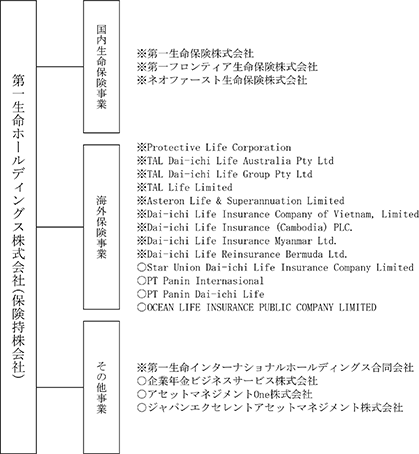 第一生命ホールディングス株式会社(保険持株会社)

国内生命保険事業

※第一生命保険株式会社
※第一フロンティア生命保険株式会社
※ネオファースト生命保険株式会社

海外保険事業

※Protective Life Corporation
※TAL Dai-ichi Life Australia Pty Ltd
※TAL Dai-ichi Life Group Pty Ltd
※TAL Life Limited
※Asteron Life & Superannuation Limited
※Dai-ichi Life Insurance Company of Vietnam, Limited
※Dai-ichi Life Insurance (Cambodia) PLC.
※Dai-ichi Life Insurance Myanmar Ltd.
※Dai-ichi Life Reinsurance Bermuda Ltd.
○Star Union Dai-ichi Life Insurance Company Limited
○PT Panin Internasional
○PT Panin Dai-ichi Life
○OCEAN LIFE INSURANCE PUBLIC COMPANY LIMITED

その他事業

※第一生命インターナショナルホールディングス合同会社
○企業年金ビジネスサービス株式会社
○アセットマネジメントOne株式会社
○ジャパンエクセレントアセットマネジメント株式会社